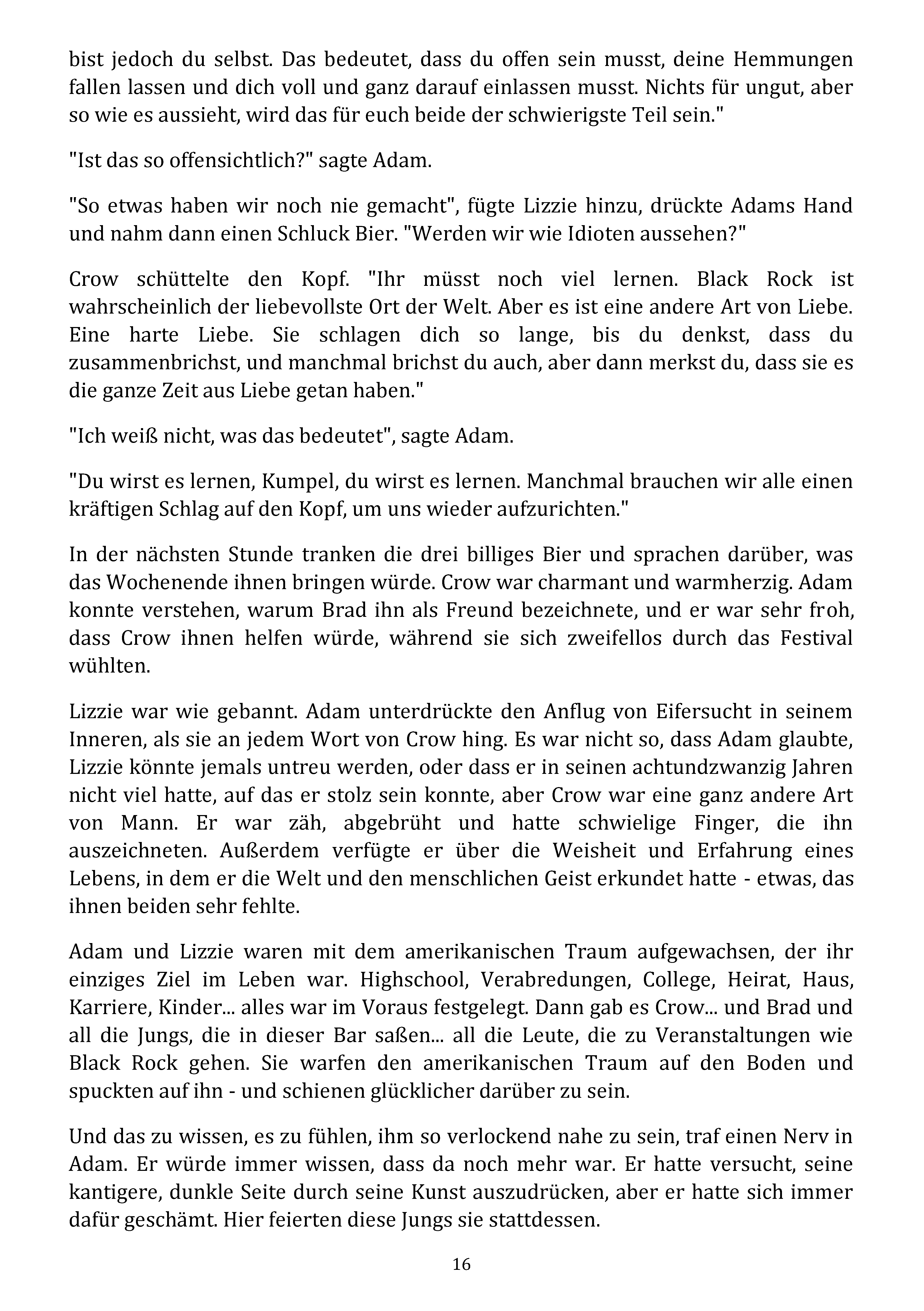 bist jedoch du selbst. Das bedeutet, dass du offen sein musst, deine Hemmungen fallen lassen und dich voll und ganz darauf einlassen musst. Nichts für ungut, aber so wie es aussieht, wird das für euch beide der schwierigste Teil sein."

"Ist das so offensichtlich?" sagte Adam.

"So etwas haben wir noch nie gemacht", fügte Lizzie hinzu, drückte Adams Hand und nahm dann einen Schluck Bier. "Werden wir wie Idioten aussehen?"

Crow schüttelte den Kopf. "Ihr müsst noch viel lernen. Black Rock ist wahrscheinlich der liebevollste Ort der Welt. Aber es ist eine andere Art von Liebe. Eine harte Liebe. Sie schlagen dich so lange, bis du denkst, dass du zusammenbrichst, und manchmal brichst du auch, aber dann merkst du, dass sie es die ganze Zeit aus Liebe getan haben."

"Ich weiß nicht, was das bedeutet", sagte Adam.

"Du wirst es lernen, Kumpel, du wirst es lernen. Manchmal brauchen wir alle einen kräftigen Schlag auf den Kopf, um uns wieder aufzurichten."

In der nächsten Stunde tranken die drei billiges Bier und sprachen darüber, was das Wochenende ihnen bringen würde. Crow war charmant und warmherzig. Adam konnte verstehen, warum Brad ihn als Freund bezeichnete, und er war sehr froh, dass Crow ihnen helfen würde, während sie sich zweifellos durch das Festival wühlten.

Lizzie war wie gebannt. Adam unterdrückte den Anflug von Eifersucht in seinem Inneren, als sie an jedem Wort von Crow hing. Es war nicht so, dass Adam glaubte, Lizzie könnte jemals untreu werden, oder dass er in seinen achtundzwanzig Jahren nicht viel hatte, auf das er stolz sein konnte, aber Crow war eine ganz andere Art von Mann. Er war zäh, abgebrüht und hatte schwielige Finger, die ihn auszeichneten. Außerdem verfügte er über die Weisheit und Erfahrung eines Lebens, in dem er die Welt und den menschlichen Geist erkundet hatte - etwas, das ihnen beiden sehr fehlte.

Adam und Lizzie waren mit dem amerikanischen Traum aufgewachsen, der ihr einziges Ziel im Leben war. Highschool, Verabredungen, College, Heirat, Haus, Karriere, Kinder... alles war im Voraus festgelegt. Dann gab es Crow... und Brad und all die Jungs, die in dieser Bar saßen... all die Leute, die zu Veranstaltungen wie Black Rock gehen. Sie warfen den amerikanischen Traum auf den Boden und spuckten auf ihn - und schienen glücklicher darüber zu sein.

Und das zu wissen, es zu fühlen, ihm so verlockend nahe zu sein, traf einen Nerv in Adam. Er würde immer wissen, dass da noch mehr war. Er hatte versucht, seine kantigere, dunkle Seite durch seine Kunst auszudrücken, aber er hatte sich immer dafür geschämt. Hier feierten diese Jungs sie stattdessen.

16